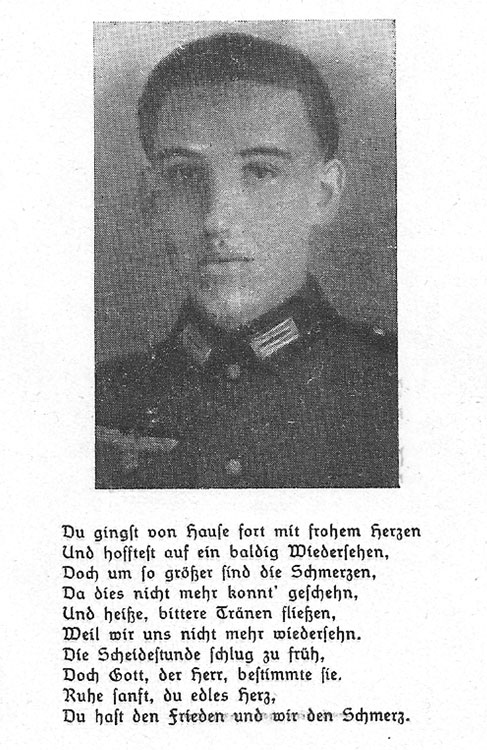 Du gingſt von Hauſe fort mit frohem Herzen
Und hoffteſt auf ein baldig Wiederſehen,
Doch um ſo größer ſind die Schmerzen,
Da dies nicht mehr konnt' geſchehn,
Und heiße, bittere Tränen fließen,
Weil wir uns nicht mehr wiederſehn.
Die Scheideſtunde ſchlug zu früh,
Doch Gott, der Herr, beſtimmte ſie.
Ruhe ſanft, du edles Herz,
Du haſt den Frieden und wir den Schmerz.